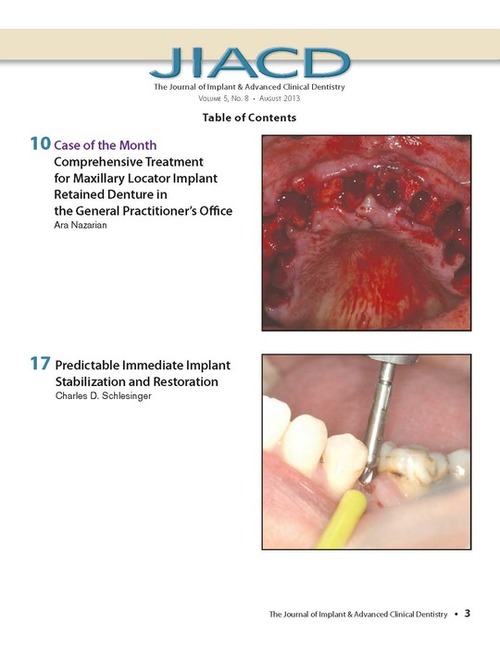 JIACD

The Journal of Implant & Advanced Clinical Dentistry

Volume 5, No. 8 • August 2013

Table of Contents

10 Case of the Month
Comprehensive Treatment for Maxillary Locator Implant Retained Denture in the General Practitioner's Office
Ara Nazarian

17 Predictable Immediate Implant Stabilization and Restoration
Charles D. Schlesinger

The Journal of Implant & Advanced Clinical Dentistry • 3